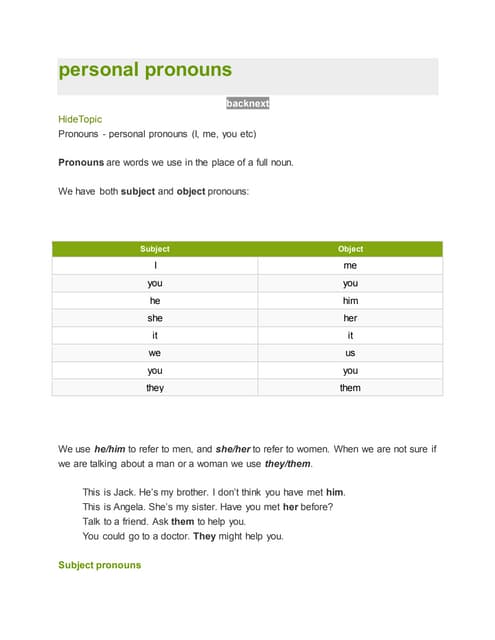 personal pronouns

backnext

HideTopic

Pronouns - personal pronouns (I, me, you etc)

Pronouns are words we use in the place of a full noun.

We have both subject and object pronouns:

| Subject | Object |
|---|---|
| I | me |
| you | you |
| he | him |
| she | her |
| it | it |
| we | us |
| you | you |
| they | them |

We use he/him to refer to men, and she/her to refer to women. When we are not sure if we are talking about a man or a woman we use they/them.

This is Jack. He's my brother. I don't think you have met him.
This is Angela. She's my sister. Have you met her before?
Talk to a friend. Ask them to help you.
You could go to a doctor. They might help you.

Subject pronouns